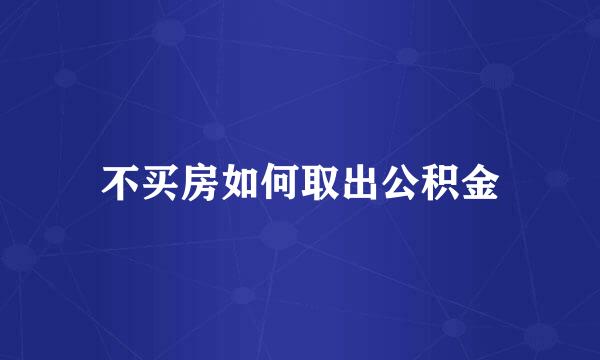 不买房如何取出公积金